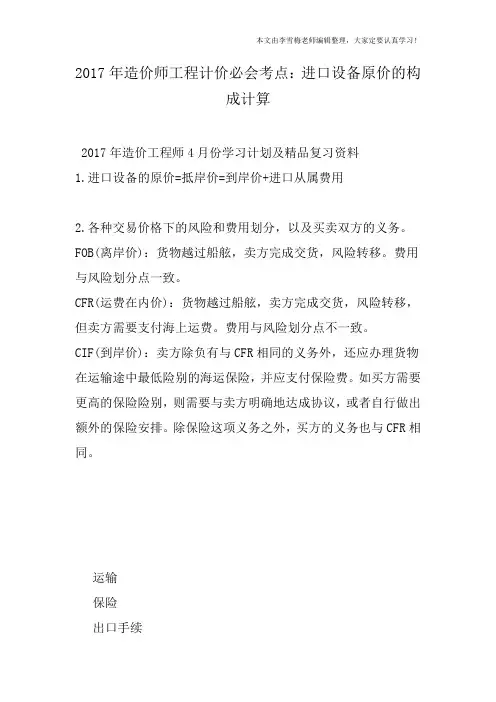 本文由李雪梅老师编辑整理，大家定要认真学习！

2017年造价师工程计价必会考点：进口设备原价的构成计算

2017年造价工程师4月份学习计划及精品复习资料

1.进口设备的原价=抵岸价=到岸价+进口从属费用

2.各种交易价格下的风险和费用划分，以及买卖双方的义务。

FOB(离岸价)：货物越过船舷，卖方完成交货，风险转移。费用与风险划分点一致。

CFR(运费在内价)：货物越过船舷，卖方完成交货，风险转移，但卖方需要支付海上运费。费用与风险划分点不一致。

CIF(到岸价)：卖方除负有与CFR相同的义务外，还应办理货物在运输途中最低险别的海运保险，并应支付保险费。如买方需要更高的保险险别，则需要与卖方明确地达成协议，或者自行做出额外的保险安排。除保险这项义务之外，买方的义务也与CFR相同。

运输
保险
出口手续